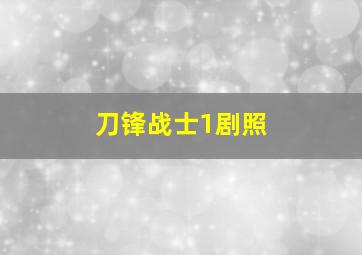 刀锋战士1剧照